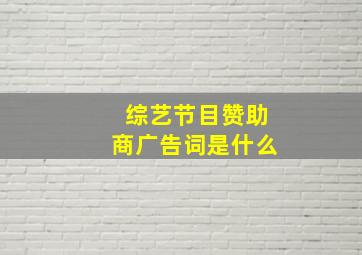 综艺节目赞助商广告词是什么